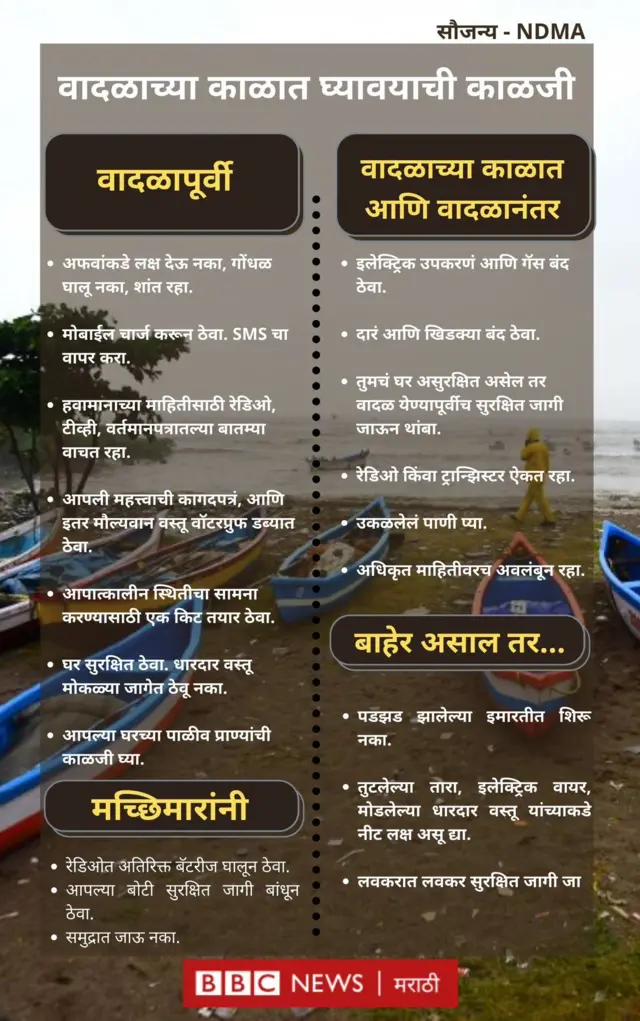 सौजन्य - NDMA

वादळाच्या काळात घ्यावयाची काळजी

वादळापूर्वी

• अफवांकडे लक्ष देऊ नका, गोंधळ घालू नका, शांत रहा.

• मोबाईल चार्ज करून ठेवा. SMS चा वापर करा.

• हवामानाच्या माहितीसाठी रेडिओ, टीव्ही, वर्तमानपत्रातल्या बातम्या वाचत रहा.

• आपली महत्त्वाची कागदपत्रं, आणि इतर मौल्यवान वस्तू वॉटरप्रुफ डब्यात ठेवा.

• आपात्कालीन स्थितीचा सामना करण्यासाठी एक किट तयार ठेवा.

• घर सुरक्षित ठेवा. धारदार वस्तू मोकळ्या जागेत ठेवू नका.

• आपल्या घरच्या पाळीव प्राण्यांची काळजी घ्या.

मच्छिमारांनी

• रेडिओत अतिरिक्त बॅटरीज घालून ठेवा.
• आपल्या बोटी सुरक्षित जागी बांधून ठेवा.
• समुद्रात जाऊ नका.

वादळाच्या काळात आणि वादळानंतर

• इलेक्ट्रिक उपकरणं आणि गॅस बंद ठेवा.

• दारं आणि खिडक्या बंद ठेवा.

• तुमचं घर असुरक्षित असेल तर वादळ येण्यापूर्वीच सुरक्षित जागी जाऊन थांबा.

• रेडिओ किंवा ट्रान्झिस्टर ऐकत रहा.

• उकळलेलं पाणी प्या.

• अधिकृत माहितीवरच अवलंबून रहा.

बाहेर असाल तर...

• पडझड झालेल्या इमारतीत शिरू नका.

• तुटलेल्या तारा, इलेक्ट्रिक वायर, मोडलेल्या धारदार वस्तू यांच्याकडे नीट लक्ष असू द्या.

• लवकरात लवकर सुरक्षित जागी जा

BBC NEWS | मराठी